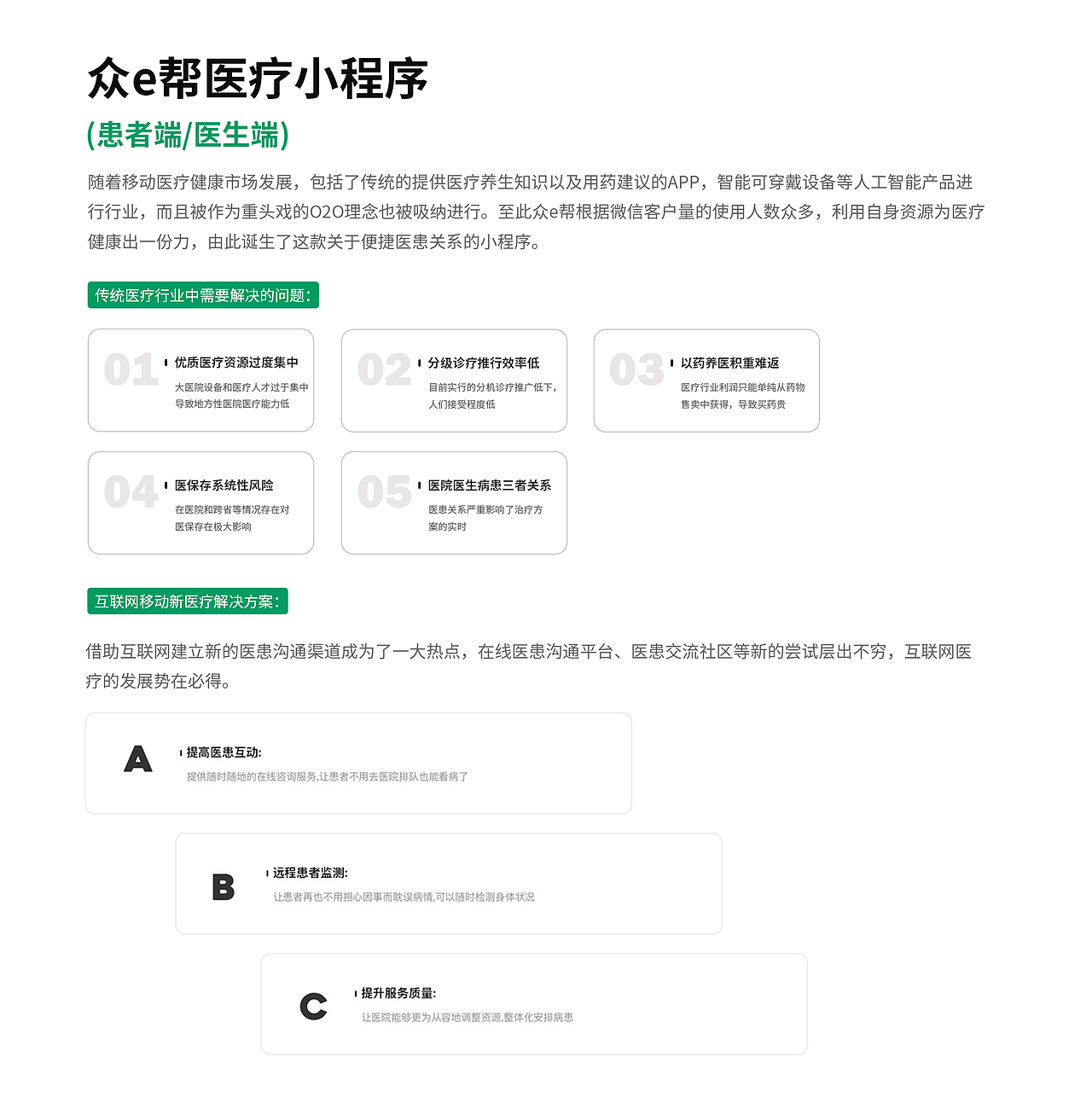 众e帮医疗小程序

(患者端/医生端)

随着移动医疗健康市场发展，包括了传统的提供医疗养生知识以及用药建议的APP，智能可穿戴设备等人工智能产品进行行业，而且被作为重头戏的O2O理念也被吸纳进行。至此众e帮根据微信客户量的使用人数众多，利用自身资源为医疗健康出一份力，由此诞生了这款关于便捷医患关系的小程序。

传统医疗行业中需要解决的问题:

01 优质医疗资源过度集中
大医院设备和医疗人才过于集中导致地方性医院医疗能力低

02 分级诊疗推行效率低
目前实行的分机诊疗推广低下，人们接受程度低

03 以药养医积重难返
医疗行业利润只能单纯从药物售卖中获得，导致买药贵

04 医保存系统性风险
在医院和跨省等情况存在对医保存在极大影响

05 医院医生病患三者关系
医患关系严重影响了治疗方案的实时

互联网移动新医疗解决方案:

借助互联网建立新的医患沟通渠道成为了一大热点，在线医患沟通平台、医患交流社区等新的尝试层出不穷，互联网医疗的发展势在必得。

A 提高医患互动:
提供随时随地的在线咨询服务,让患者不用去医院排队也能看病了

B 远程患者监测:
让患者再也不用担心因事而耽误病情,可以随时检测身体状况

C 提升服务质量:
让医院能够更为从容地调整资源,整体化安排病患